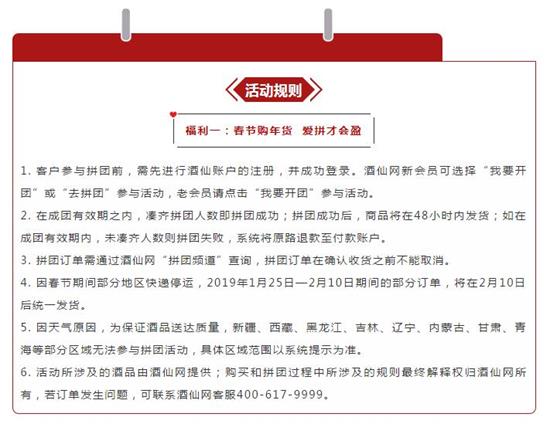 活动规则

福利一：春节购年货　爱拼才会盈

1. 客户参与拼团前，需先进行酒仙账户的注册，并成功登录。酒仙网新会员可选择“我要开团”或“去拼团”参与活动，老会员请点击“我要开团”参与活动。

2. 在成团有效期之内，凑齐拼团人数即拼团成功；拼团成功后，商品将在48小时内发货；如在成团有效期内，未凑齐人数则拼团失败，系统将原路退款至付款账户。

3. 拼团订单需通过酒仙网“拼团频道”查询，拼团订单在确认收货之前不能取消。

4. 因春节期间部分地区快递停运，2019年1月25日—2月10日期间的部分订单，将在2月10日后统一发货。

5. 因天气原因，为保证酒品送达质量，新疆、西藏、黑龙江、吉林、辽宁、内蒙古、甘肃、青海等部分区域无法参与拼团活动，具体区域范围以系统提示为准。

6. 活动所涉及的酒品由酒仙网提供；购买和拼团过程中所涉及的规则最终解释权归酒仙网所有，若订单发生问题，可联系酒仙网客服400-617-9999。